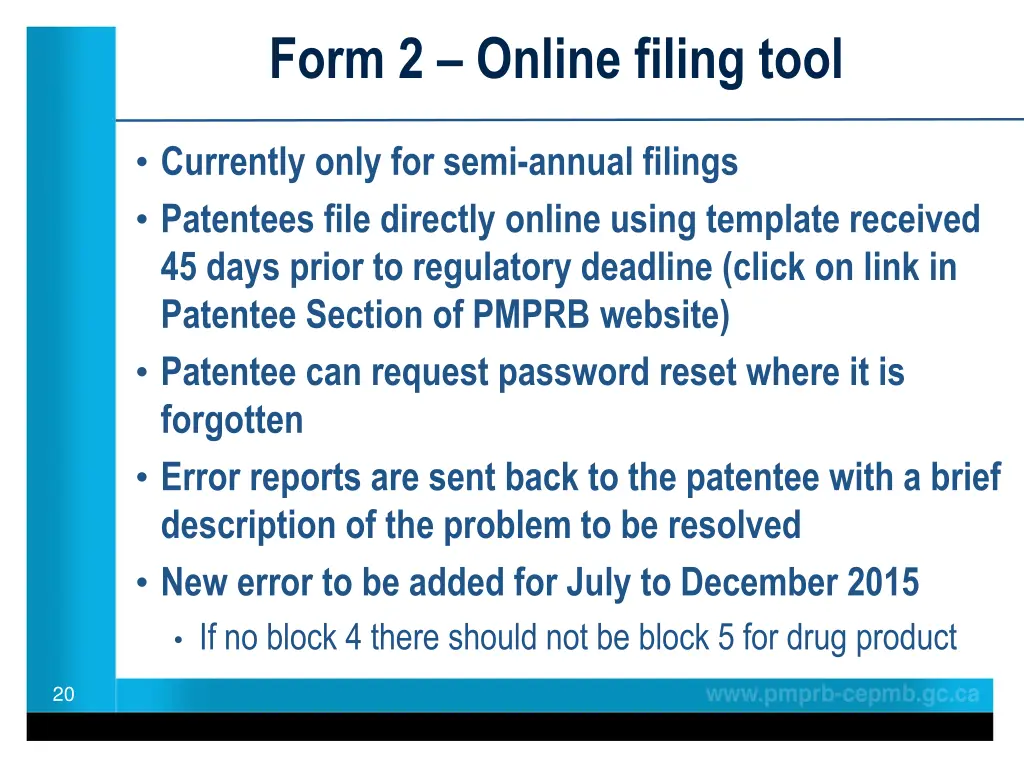 Form 2 – Online filing tool

• Currently only for semi-annual filings
• Patentees file directly online using template received 45 days prior to regulatory deadline (click on link in Patentee Section of PMPRB website)
• Patentee can request password reset where it is forgotten
• Error reports are sent back to the patentee with a brief description of the problem to be resolved
• New error to be added for July to December 2015
 • If no block 4 there should not be block 5 for drug product

20

www.pmprb-cepmb.gc.ca